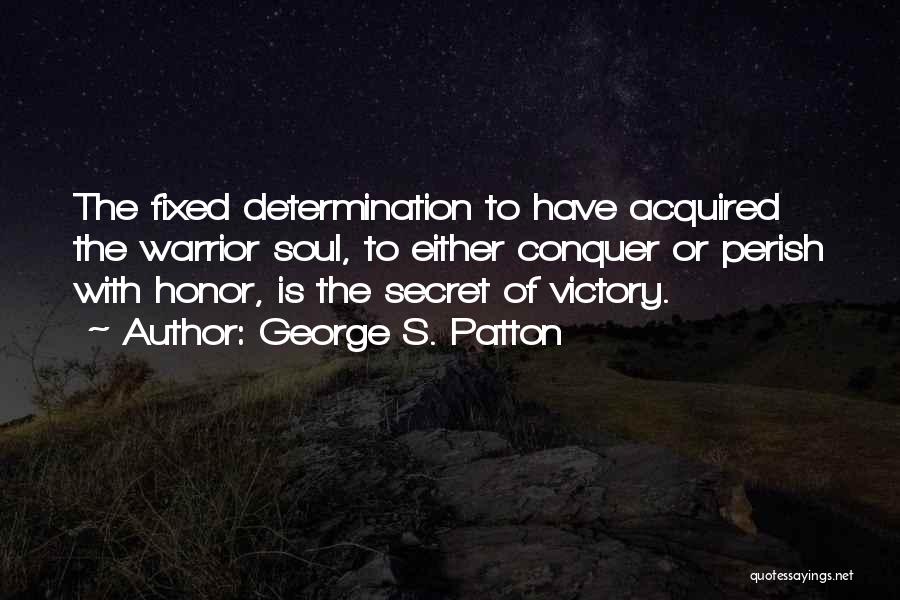 The fixed determination to have acquired the warrior soul, to either conquer or perish with honor, is the secret of victory.

~ Author: George S. Patton

quotessayings.net